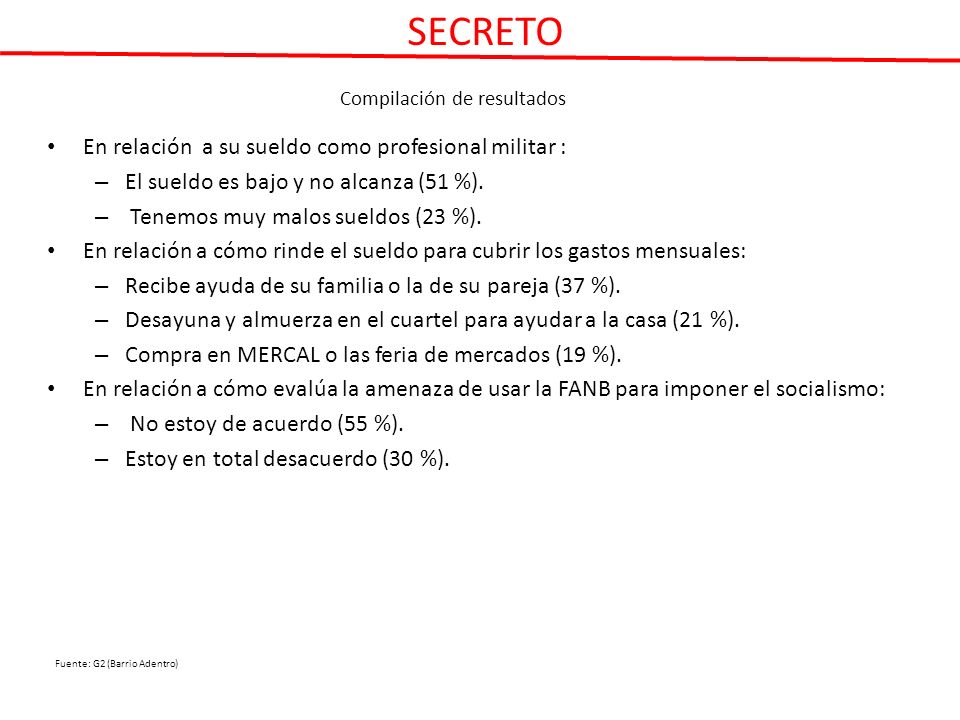 SECRETO

Compilación de resultados

• En relación a su sueldo como profesional militar :
– El sueldo es bajo y no alcanza (51 %).
– Tenemos muy malos sueldos (23 %).
• En relación a cómo rinde el sueldo para cubrir los gastos mensuales:
– Recibe ayuda de su familia o la de su pareja (37 %).
– Desayuna y almuerza en el cuartel para ayudar a la casa (21 %).
– Compra en MERCAL o las feria de mercados (19 %).
• En relación a cómo evalúa la amenaza de usar la FANB para imponer el socialismo:
– No estoy de acuerdo (55 %).
– Estoy en total desacuerdo (30 %).

Fuente: G2 (Barrio Adentro)